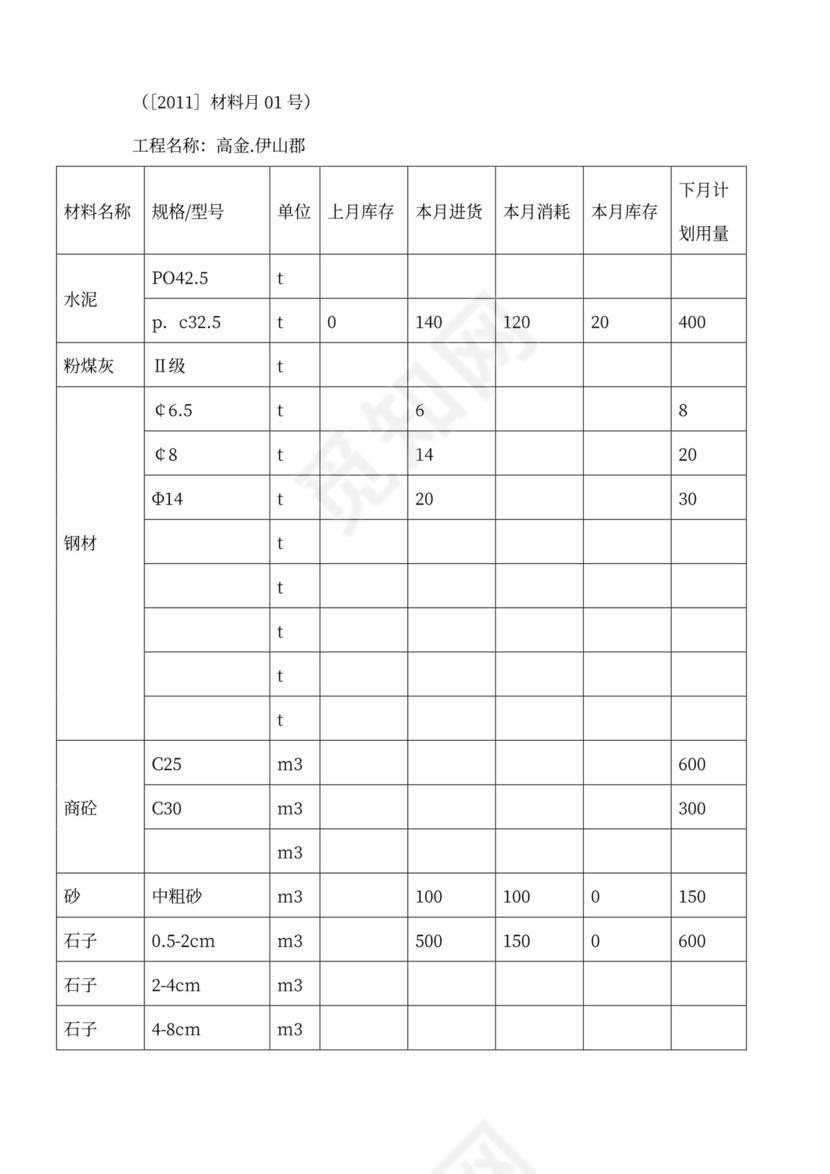 （[2011] 材料月 01 号）

工程名称：高金.伊山郡

| 材料名称 | 规格/型号 | 单位 | 上月库存 | 本月进货 | 本月消耗 | 本月库存 | 下月计划用量 |
|---|---|---|---|---|---|---|---|
| 水泥 | PO42.5 | t | | | | | |
| | p. c32.5 | t | 0 | 140 | 120 | 20 | 400 |
| 粉煤灰 | Ⅱ级 | t | | | | | |
| 钢材 | ¢6.5 | t | | 6 | | | 8 |
| | ¢8 | t | | 14 | | | 20 |
| | Φ14 | t | | 20 | | | 30 |
| | | t | | | | | |
| | | t | | | | | |
| | | t | | | | | |
| | | t | | | | | |
| | | t | | | | | |
| 商砼 | C25 | m3 | | | | | 600 |
| | C30 | m3 | | | | | 300 |
| | | m3 | | | | | |
| 砂 | 中粗砂 | m3 | | 100 | 100 | 0 | 150 |
| 石子 | 0.5-2cm | m3 | | 500 | 150 | 0 | 600 |
| 石子 | 2-4cm | m3 | | | | | |
| 石子 | 4-8cm | m3 | | | | | |

觅知网